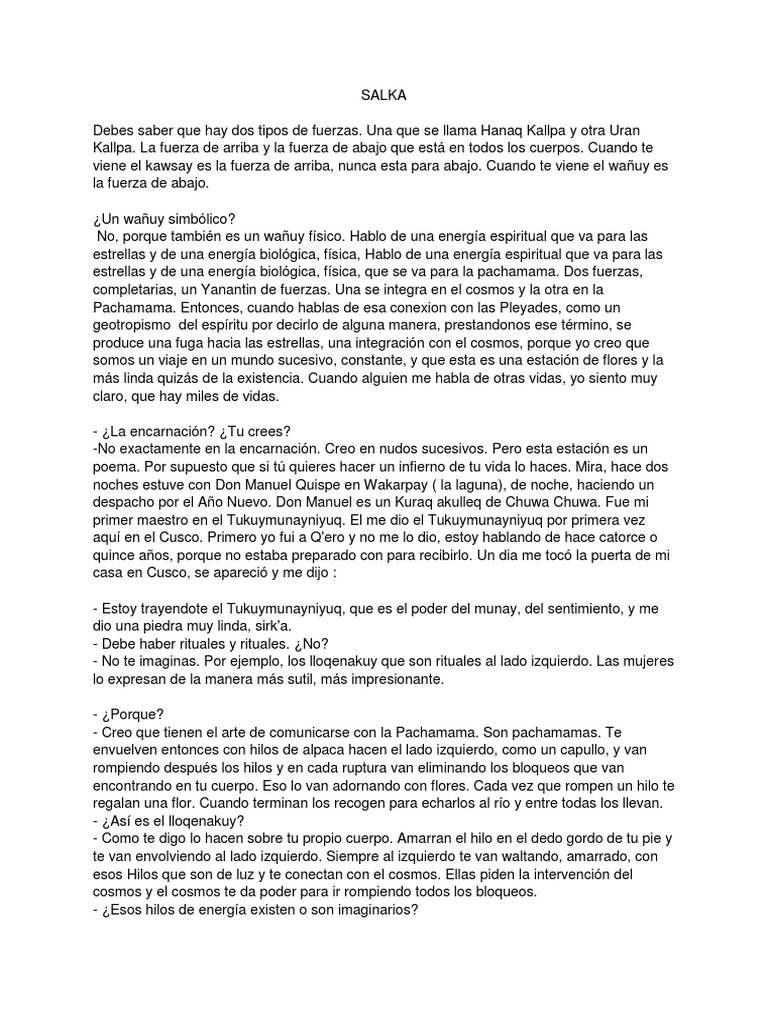 SALKA

Debes saber que hay dos tipos de fuerzas. Una que se llama Hanaq Kallpa y otra Uran Kallpa. La fuerza de arriba y la fuerza de abajo que está en todos los cuerpos. Cuando te viene el kawsay es la fuerza de arriba, nunca esta para abajo. Cuando te viene el wañuy es la fuerza de abajo.

¿Un wañuy simbólico?
No, porque también es un wañuy físico. Hablo de una energía espiritual que va para las estrellas y de una energía biológica, física, Hablo de una energía espiritual que va para las estrellas y de una energía biológica, física, que se va para la pachamama. Dos fuerzas, completarias, un Yanantin de fuerzas. Una se integra en el cosmos y la otra en la Pachamama. Entonces, cuando hablas de esa conexion con las Pleyades, como un geotropismo del espíritu por decirlo de alguna manera, prestandonos ese término, se produce una fuga hacia las estrellas, una integración con el cosmos, porque yo creo que somos un viaje en un mundo sucesivo, constante, y que esta es una estación de flores y la más linda quizás de la existencia. Cuando alguien me habla de otras vidas, yo siento muy claro, que hay miles de vidas.

- ¿La encarnación? ¿Tu crees?
-No exactamente en la encarnación. Creo en nudos sucesivos. Pero esta estación es un poema. Por supuesto que si tú quieres hacer un infierno de tu vida lo haces. Mira, hace dos noches estuve con Don Manuel Quispe en Wakarpay ( la laguna), de noche, haciendo un despacho por el Año Nuevo. Don Manuel es un Kuraq akulleq de Chuwa Chuwa. Fue mi primer maestro en el Tukuymunayniyuq. El me dio el Tukuymunayniyuq por primera vez aquí en el Cusco. Primero yo fui a Q'ero y no me lo dio, estoy hablando de hace catorce o quince años, porque no estaba preparado con para recibirlo. Un dia me tocó la puerta de mi casa en Cusco, se apareció y me dijo :

- Estoy trayendote el Tukuymunayniyuq, que es el poder del munay, del sentimiento, y me dio una piedra muy linda, sirk'a.
- Debe haber rituales y rituales. ¿No?
- No te imaginas. Por ejemplo, los lloqenakuy que son rituales al lado izquierdo. Las mujeres lo expresan de la manera más sutil, más impresionante.

- ¿Porque?
- Creo que tienen el arte de comunicarse con la Pachamama. Son pachamamas. Te envuelven entonces con hilos de alpaca hacen el lado izquierdo, como un capullo, y van rompiendo después los hilos y en cada ruptura van eliminando los bloqueos que van encontrando en tu cuerpo. Eso lo van adornando con flores. Cada vez que rompen un hilo te regalan una flor. Cuando terminan los recogen para echarlos al río y entre todas los llevan.
- ¿Así es el lloqenakuy?
- Como te digo lo hacen sobre tu propio cuerpo. Amarran el hilo en el dedo gordo de tu pie y te van envolviendo al lado izquierdo. Siempre al izquierdo te van waltando, amarrado, con esos Hilos que son de luz y te conectan con el cosmos. Ellas piden la intervención del cosmos y el cosmos te da poder para ir rompiendo todos los bloqueos.
- ¿Esos hilos de energía existen o son imaginarios?